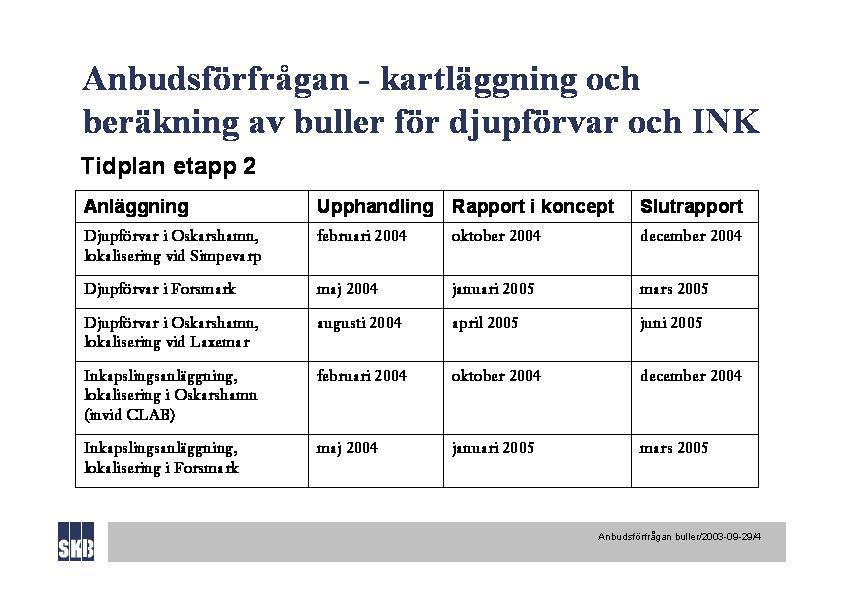 Anbudsförfrågan - kartläggning och beräkning av buller för djupförvar och INK

Tidplan etapp 2

| Anläggning | Upphandling | Rapport i koncept | Slutrapport |
|---|---|---|---|
| Djupförvar i Oskarshamn, lokalisering vid Simpevarp | februari 2004 | oktober 2004 | december 2004 |
| Djupförvar i Forsmark | maj 2004 | januari 2005 | mars 2005 |
| Djupförvar i Oskarshamn, lokalisering vid Laxemar | augusti 2004 | april 2005 | juni 2005 |
| Inkapslingsanläggning, lokalisering i Oskarshamn (invid CLAB) | februari 2004 | oktober 2004 | december 2004 |
| Inkapslingsanläggning, lokalisering i Forsmark | maj 2004 | januari 2005 | mars 2005 |

SKB

Anbudsförfrågan buller/2003-09-29/4